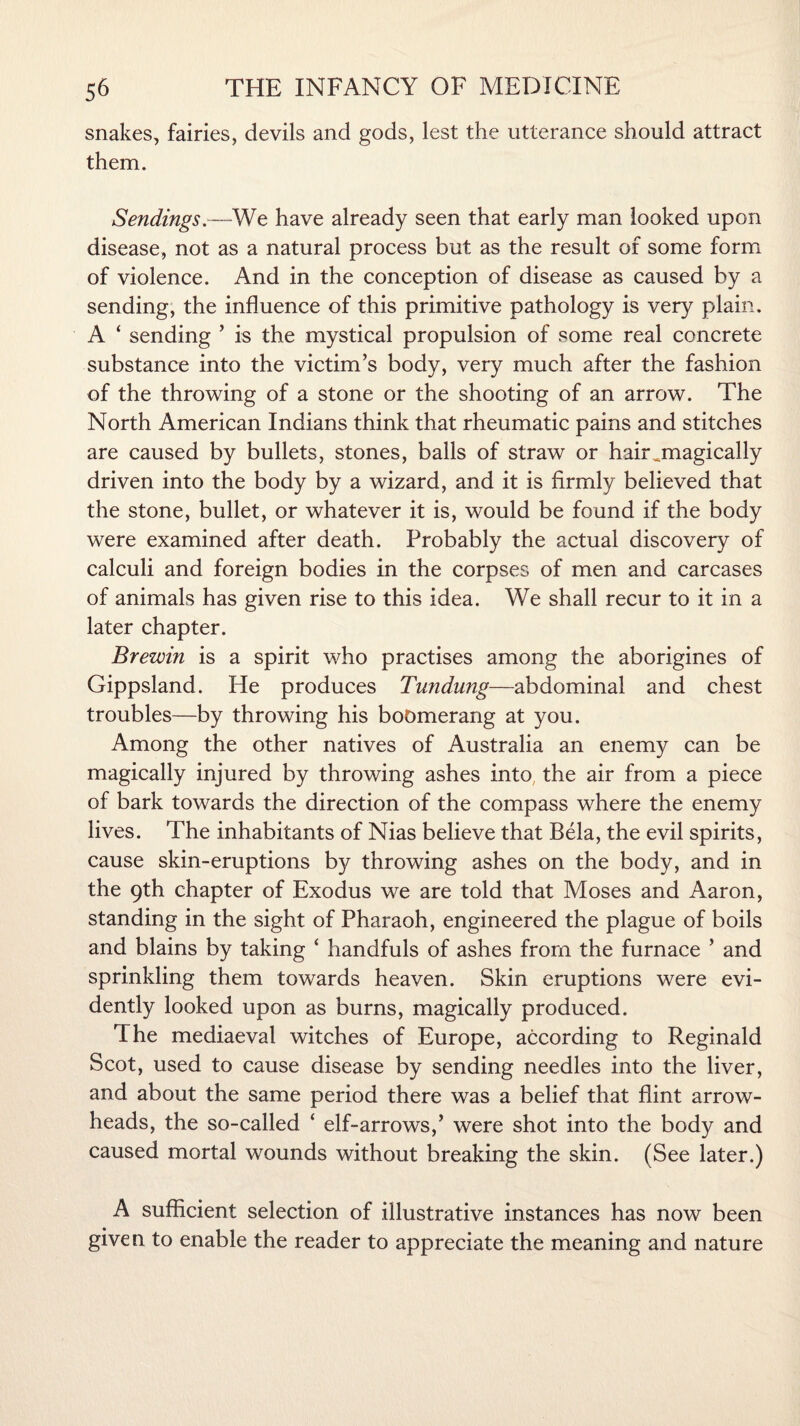 56 THE INFANCY OF MEDICINE

snakes, fairies, devils and gods, lest the utterance should attract them.

Sendings.—We have already seen that early man looked upon disease, not as a natural process but as the result of some form of violence. And in the conception of disease as caused by a sending, the influence of this primitive pathology is very plain. A ‘ sending ’ is the mystical propulsion of some real concrete substance into the victim’s body, very much after the fashion of the throwing of a stone or the shooting of an arrow. The North American Indians think that rheumatic pains and stitches are caused by bullets, stones, balls of straw or hair magically driven into the body by a wizard, and it is firmly believed that the stone, bullet, or whatever it is, would be found if the body were examined after death. Probably the actual discovery of calculi and foreign bodies in the corpses of men and carcases of animals has given rise to this idea. We shall recur to it in a later chapter.

Brewin is a spirit who practises among the aborigines of Gippsland. He produces Tundung—abdominal and chest troubles—by throwing his boomerang at you.

Among the other natives of Australia an enemy can be magically injured by throwing ashes into the air from a piece of bark towards the direction of the compass where the enemy lives. The inhabitants of Nias believe that Béla, the evil spirits, cause skin-eruptions by throwing ashes on the body, and in the 9th chapter of Exodus we are told that Moses and Aaron, standing in the sight of Pharaoh, engineered the plague of boils and blains by taking ‘ handfuls of ashes from the furnace ’ and sprinkling them towards heaven. Skin eruptions were evidently looked upon as burns, magically produced.

The mediaeval witches of Europe, according to Reginald Scot, used to cause disease by sending needles into the liver, and about the same period there was a belief that flint arrowheads, the so-called ‘ elf-arrows,’ were shot into the body and caused mortal wounds without breaking the skin. (See later.)

A sufficient selection of illustrative instances has now been given to enable the reader to appreciate the meaning and nature